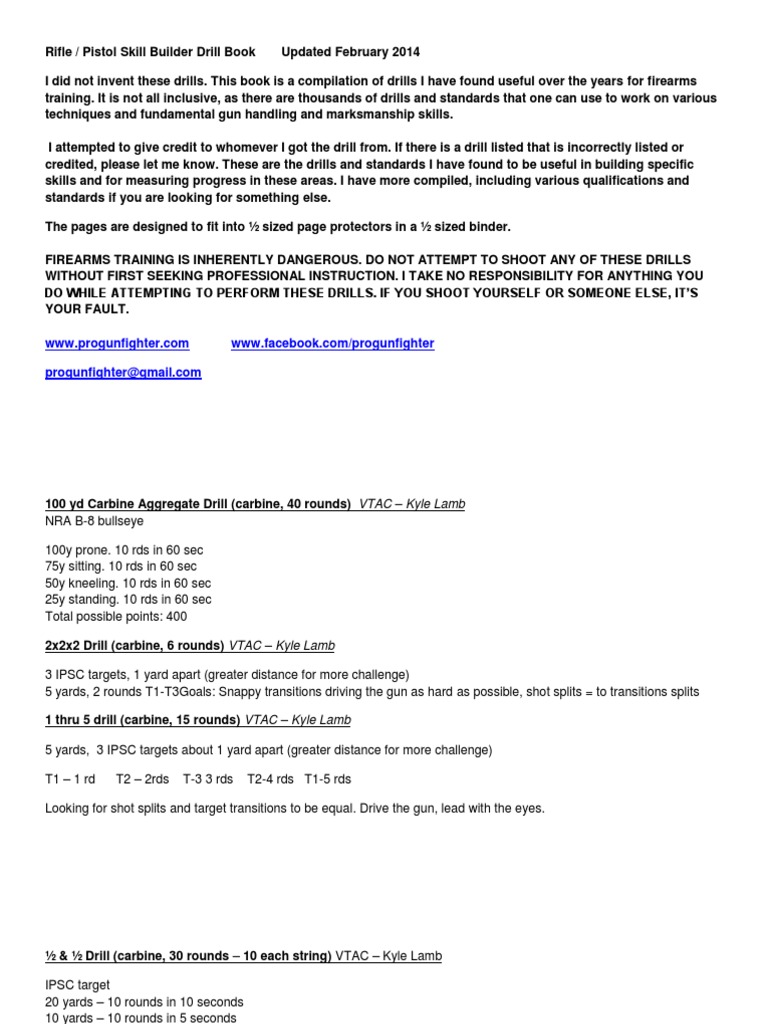 Rifle / Pistol Skill Builder Drill Book Updated February 2014

I did not invent these drills. This book is a compilation of drills I have found useful over the years for firearms training. It is not all inclusive, as there are thousands of drills and standards that one can use to work on various techniques and fundamental gun handling and marksmanship skills.

I attempted to give credit to whomever I got the drill from. If there is a drill listed that is incorrectly listed or credited, please let me know. These are the drills and standards I have found to be useful in building specific skills and for measuring progress in these areas. I have more compiled, including various qualifications and standards if you are looking for something else.

The pages are designed to fit into ½ sized page protectors in a ½ sized binder.

FIREARMS TRAINING IS INHERENTLY DANGEROUS. DO NOT ATTEMPT TO SHOOT ANY OF THESE DRILLS WITHOUT FIRST SEEKING PROFESSIONAL INSTRUCTION. I TAKE NO RESPONSIBILITY FOR ANYTHING YOU DO WHILE ATTEMPTING TO PERFORM THESE DRILLS. IF YOU SHOOT YOURSELF OR SOMEONE ELSE, IT'S YOUR FAULT.

www.progunfighter.com www.facebook.com/progunfighter

progunfighter@gmail.com

100 yd Carbine Aggregate Drill (carbine, 40 rounds) VTAC – Kyle Lamb
NRA B-8 bullseye

100y prone. 10 rds in 60 sec
75y sitting. 10 rds in 60 sec
50y kneeling. 10 rds in 60 sec
25y standing. 10 rds in 60 sec
Total possible points: 400

2x2x2 Drill (carbine, 6 rounds) VTAC – Kyle Lamb

3 IPSC targets, 1 yard apart (greater distance for more challenge)
5 yards, 2 rounds T1-T3Goals: Snappy transitions driving the gun as hard as possible, shot splits = to transitions splits

1 thru 5 drill (carbine, 15 rounds) VTAC – Kyle Lamb

5 yards, 3 IPSC targets about 1 yard apart (greater distance for more challenge)

T1 – 1 rd T2 – 2rds T-3 3 rds T2-4 rds T1-5 rds

Looking for shot splits and target transitions to be equal. Drive the gun, lead with the eyes.

½ & ½ Drill (carbine, 30 rounds – 10 each string) VTAC – Kyle Lamb

IPSC target
20 yards – 10 rounds in 10 seconds
10 yards – 10 rounds in 5 seconds